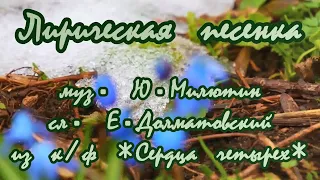 Лирическая песенка

муз - Ю - Милютин
сл - Е - Долматовский
из к/ф *Сердца четырех*